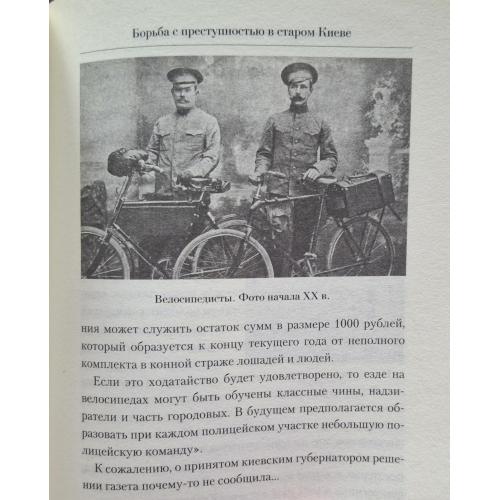 Борьба с преступностью в старом Киеве

Велосипедисты. Фото начала XX в.

ния может служить остаток сумм в размере 1000 рублей, который образуется к концу текущего года от неполного комплекта в конной страже лошадей и людей.

Если это ходатайство будет удовлетворено, то езде на велосипедах могут быть обучены классные чины, надзиратели и часть городовых. В будущем предполагается образовать при каждом полицейском участке небольшую полицейскую команду».

К сожалению, о принятом киевским губернатором решении газета почему-то не сообщила...